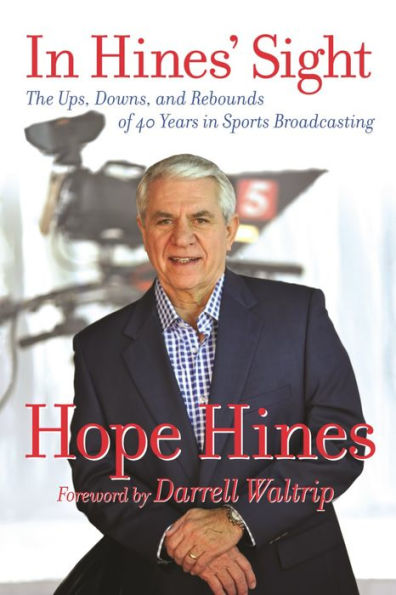 In Hines' Sight

The Ups, Downs, and Rebounds of 40 Years in Sports Broadcasting

5

Hope Hines

Foreword by Darrell Waltrip